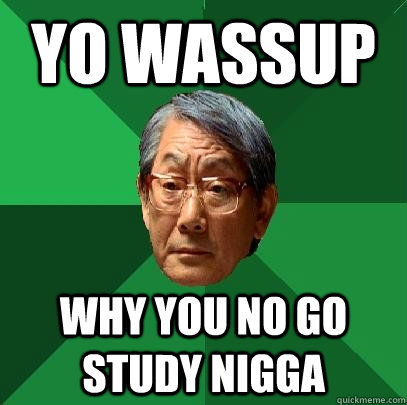 YO WASSUP

WHY YOU NO GO STUDY NIGGA

quickmeme.com